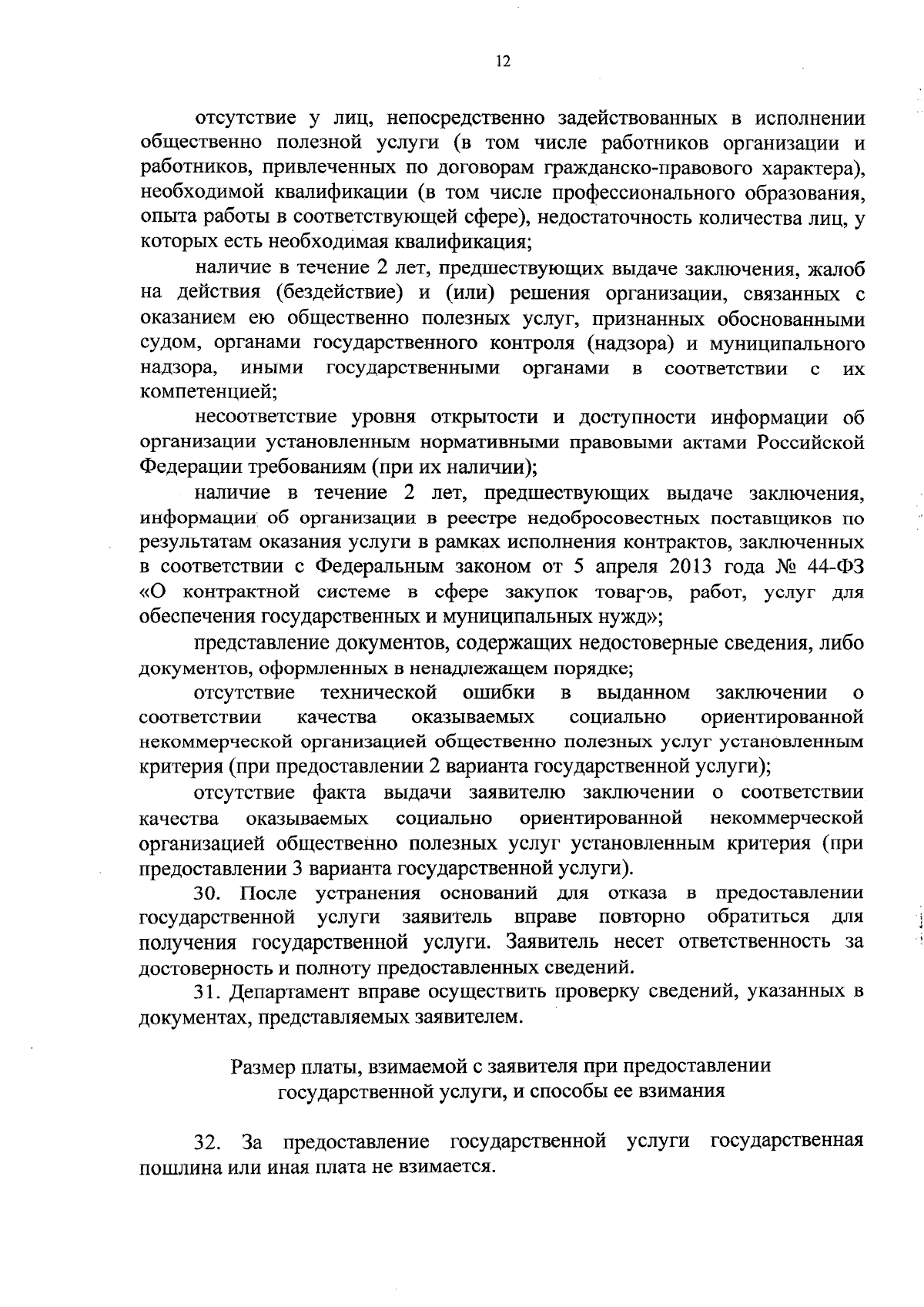 12

отсутствие у лиц, непосредственно задействованных в исполнении общественно полезной услуги (в том числе работников организации и работников, привлеченных по договорам гражданско-правового характера), необходимой квалификации (в том числе профессионального образования, опыта работы в соответствующей сфере), недостаточность количества лиц, у которых есть необходимая квалификация;

наличие в течение 2 лет, предшествующих выдаче заключения, жалоб на действия (бездействие) и (или) решения организации, связанных с оказанием ею общественно полезных услуг, признанных обоснованными судом, органами государственного контроля (надзора) и муниципального надзора, иными государственными органами в соответствии с их компетенцией;

несоответствие уровня открытости и доступности информации об организации установленным нормативными правовыми актами Российской Федерации требованиям (при их наличии);

наличие в течение 2 лет, предшествующих выдаче заключения, информации об организации в реестре недобросовестных поставщиков по результатам оказания услуги в рамках исполнения контрактов, заключенных в соответствии с Федеральным законом от 5 апреля 2013 года № 44-ФЗ «О контрактной системе в сфере закупок товаров, работ, услуг для обеспечения государственных и муниципальных нужд»;

представление документов, содержащих недостоверные сведения, либо документов, оформленных в ненадлежащем порядке;

отсутствие технической ошибки в выданном заключении о соответствии качества оказываемых социально ориентированной некоммерческой организацией общественно полезных услуг установленным критерия (при предоставлении 2 варианта государственной услуги);

отсутствие факта выдачи заявителю заключении о соответствии качества оказываемых социально ориентированной некоммерческой организацией общественно полезных услуг установленным критерия (при предоставлении 3 варианта государственной услуги).

30. После устранения оснований для отказа в предоставлении государственной услуги заявитель вправе повторно обратиться для получения государственной услуги. Заявитель несет ответственность за достоверность и полноту предоставленных сведений.

31. Департамент вправе осуществить проверку сведений, указанных в документах, представляемых заявителем.

Размер платы, взимаемой с заявителя при предоставлении государственной услуги, и способы ее взимания

32. За предоставление государственной услуги государственная пошлина или иная плата не взимается.